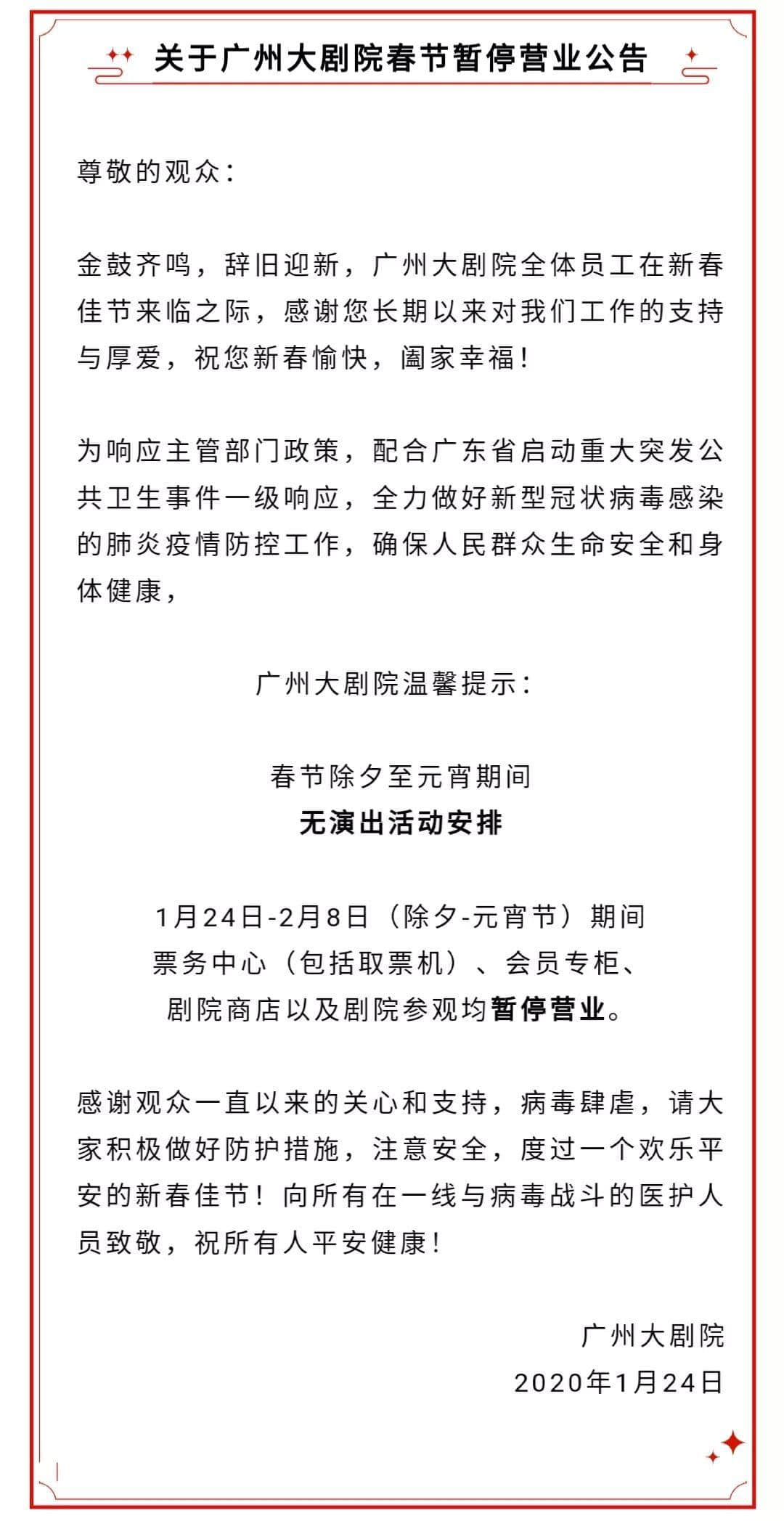 关于广州大剧院春节暂停营业公告

尊敬的观众：

金鼓齐鸣，辞旧迎新，广州大剧院全体员工在新春佳节来临之际，感谢您长期以来对我们工作的支持与厚爱，祝您新春愉快，阖家幸福！

为响应主管部门政策，配合广东省启动重大突发公共卫生事件一级响应，全力做好新型冠状病毒感染的肺炎疫情防控工作，确保人民群众生命安全和身体健康，

广州大剧院温馨提示：

春节除夕至元宵期间
无演出活动安排

1月24日-2月8日（除夕-元宵节）期间
票务中心（包括取票机）、会员专柜、
剧院商店以及剧院参观均暂停营业。

感谢观众一直以来的关心和支持，病毒肆虐，请大家积极做好防护措施，注意安全，度过一个欢乐平安的新春佳节！向所有在一线与病毒战斗的医护人员致敬，祝所有人平安健康！

广州大剧院
2020年1月24日